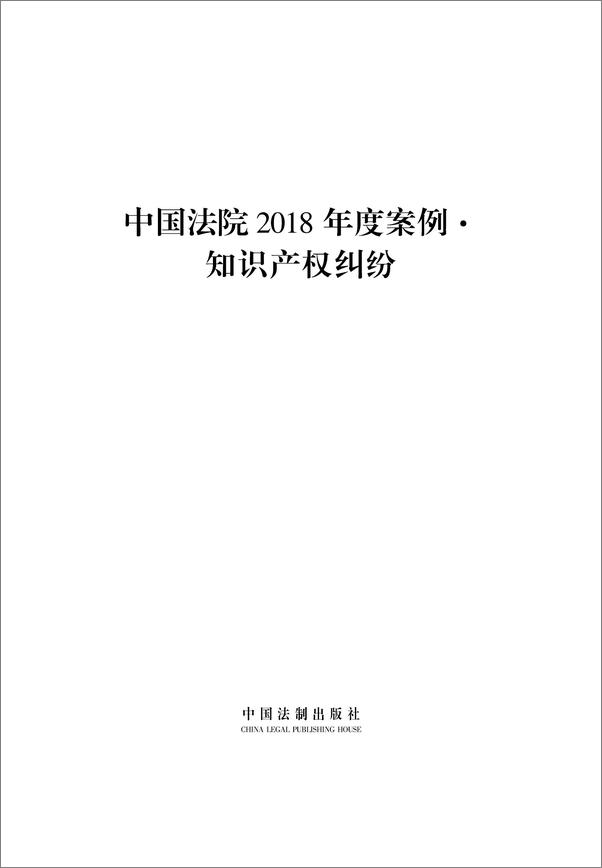 中国法院 2018 年度案例 ·
知识产权纠纷

中国法制出版社
CHINA LEGAL PUBLISHING HOUSE